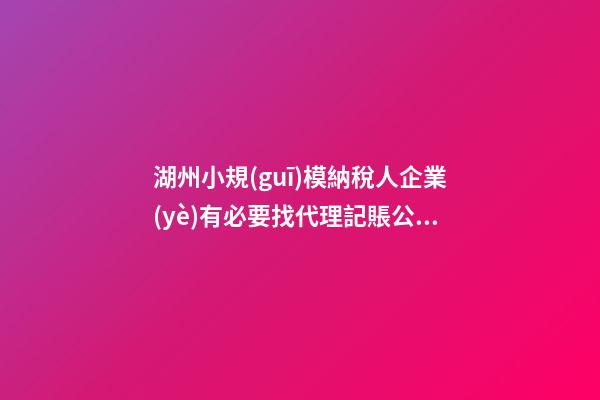 湖州小規(guī)模納稅人企業(yè)有必要找代理記賬公...